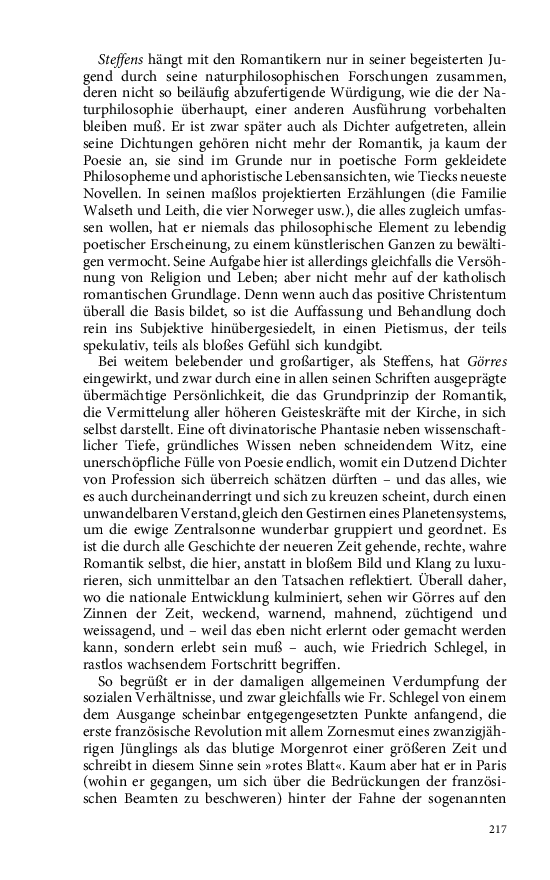 Steffens hängt mit den Romantikern nur in seiner begeisterten Jugend durch seine naturphilosophischen Forschungen zusammen, deren nicht so beiläufig abzufertigende Würdigung, wie die der Naturphilosophie überhaupt, einer anderen Ausführung vorbehalten bleiben muß. Er ist zwar später auch als Dichter aufgetreten, allein seine Dichtungen gehören nicht mehr der Romantik, ja kaum der Poesie an, sie sind im Grunde nur in poetische Form gekleidete Philosopheme und aphoristische Lebensansichten, wie Tiecks neueste Novellen. In seinen maßlos projektierten Erzählungen (die Familie Walseth und Leith, die vier Norweger usw.), die alles zugleich umfassen wollen, hat er niemals das philosophische Element zu lebendig poetischer Erscheinung, zu einem künstlerischen Ganzen zu bewältigen vermocht. Seine Aufgabe hier ist allerdings gleichfalls die Versöhnung von Religion und Leben; aber nicht mehr auf der katholisch romantischen Grundlage. Denn wenn auch das positive Christentum überall die Basis bildet, so ist die Auffassung und Behandlung doch rein ins Subjektive hinübergesiedelt, in einen Pietismus, der teils spekulativ, teils als bloßes Gefühl sich kundgibt.

Bei weitem belebender und großartiger, als Steffens, hat Görres eingewirkt, und zwar durch eine in allen seinen Schriften ausgeprägte übermächtige Persönlichkeit, die das Grundprinzip der Romantik, die Vermittelung aller höheren Geisteskräfte mit der Kirche, in sich selbst darstellt. Eine oft divinatorische Phantasie neben wissenschaftlicher Tiefe, gründliches Wissen neben schneidendem Witz, eine unerschöpfliche Fülle von Poesie endlich, womit ein Dutzend Dichter von Profession sich überreich schätzen dürften – und das alles, wie es auch durcheinanderringt und sich zu kreuzen scheint, durch einen unwandelbaren Verstand, gleich den Gestirnen eines Planetensystems, um die ewige Zentralsonne wunderbar gruppiert und geordnet. Es ist die durch alle Geschichte der neueren Zeit gehende, rechte, wahre Romantik selbst, die hier, anstatt in bloßem Bild und Klang zu luxurieren, sich unmittelbar an den Tatsachen reflektiert. Überall daher, wo die nationale Entwicklung kulminiert, sehen wir Görres auf den Zinnen der Zeit, weckend, warnend, mahnend, züchtigend und weissagend, und – weil das eben nicht erlernt oder gemacht werden kann, sondern erlebt sein muß – auch, wie Friedrich Schlegel, in rastlos wachsendem Fortschritt begriffen.

So begrüßt er in der damaligen allgemeinen Verdumpfung der sozialen Verhältnisse, und zwar gleichfalls wie Fr. Schlegel von einem dem Ausgange scheinbar entgegengesetzten Punkte anfangend, die erste französische Revolution mit allem Zornesmut eines zwanzigjährigen Jünglings als das blutige Morgenrot einer größeren Zeit und schreibt in diesem Sinne sein »rotes Blatt«. Kaum aber hat er in Paris (wohin er gegangen, um sich über die Bedrückungen der französischen Beamten zu beschweren) hinter der Fahne der sogenannten

217